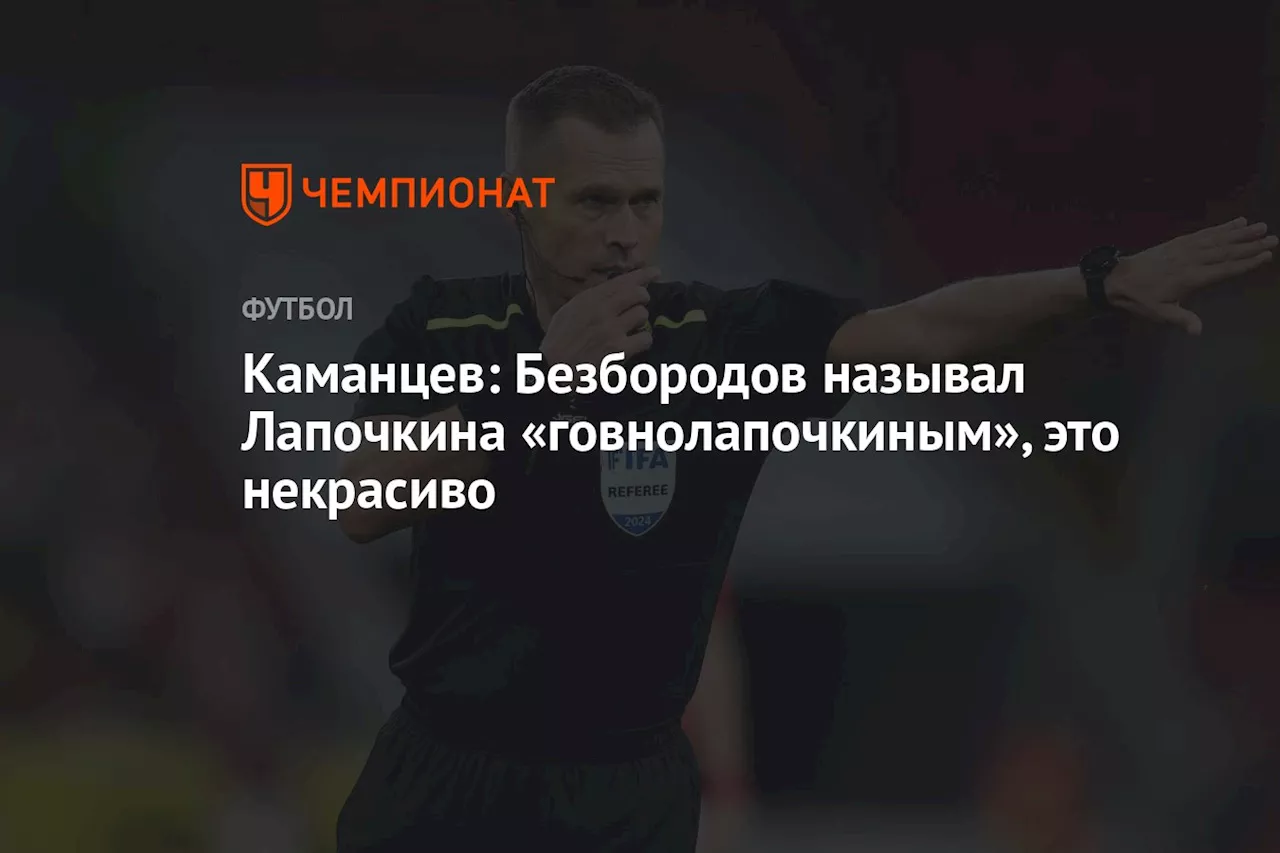 ЧЕМПИОНАТ

ФУТБОЛ

Каманцев: Безбородов называл Лапочкина «говнолапочкиным», это некрасиво

FIFA
REFEREE
2024